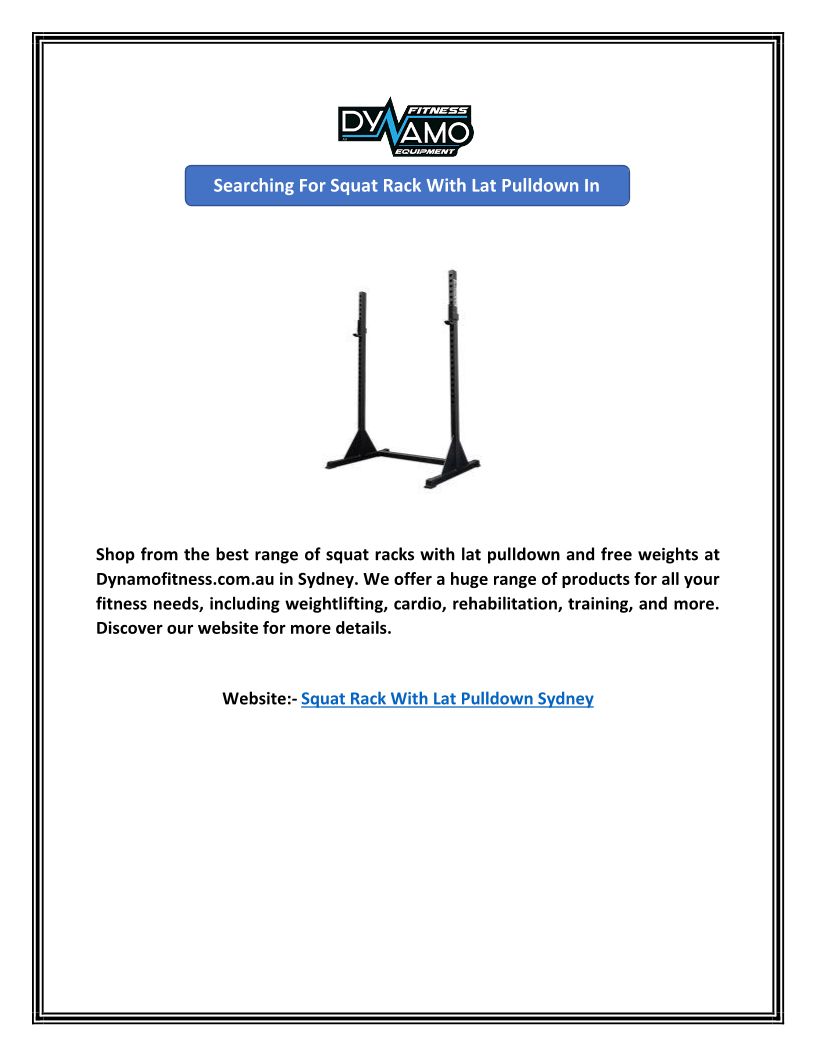 DYNAMO FITNESS EQUIPMENT

Searching For Squat Rack With Lat Pulldown In

Shop from the best range of squat racks with lat pulldown and free weights at Dynamofitness.com.au in Sydney. We offer a huge range of products for all your fitness needs, including weightlifting, cardio, rehabilitation, training, and more. Discover our website for more details.

Website:- Squat Rack With Lat Pulldown Sydney